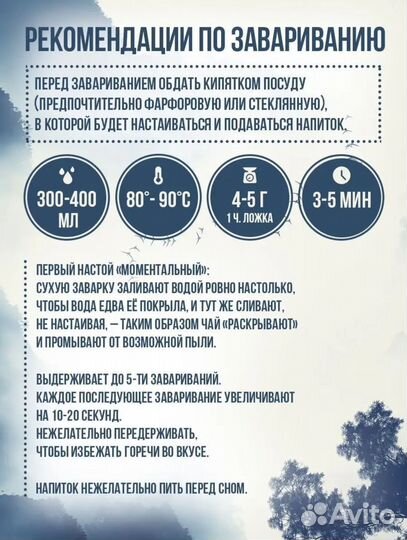 РЕКОМЕНДАЦИИ ПО ЗАВАРИВАНИЮ

ПЕРЕД ЗАВАРИВАНИЕМ ОБДАТЬ КИПЯТКОМ ПОСУДУ (ПРЕДПОЧТИТЕЛЬНО ФАРФОРОВУЮ ИЛИ СТЕКЛЯННУЮ), В КОТОРОЙ БУДЕТ НАСТАИВАТЬСЯ И ПОДАВАТЬСЯ НАПИТОК.

300-400 МЛ

80°- 90°C

4-5 Г
1 Ч. ЛОЖКА

3-5 МИН

ПЕРВЫЙ НАСТОЙ «МОМЕНТАЛЬНЫЙ»:
СУХУЮ ЗАВАРКУ ЗАЛИВАЮТ ВОДОЙ РОВНО НАСТОЛЬКО, ЧТОБЫ ВОДА ЕДВА ЕЁ ПОКРЫЛА, И ТУТ ЖЕ СЛИВАЮТ, НЕ НАСТАИВАЯ, — ТАКИМ ОБРАЗОМ ЧАЙ «РАСКРЫВАЮТ» И ПРОМЫВАЮТ ОТ ВОЗМОЖНОЙ ПЫЛИ.

ВЫДЕРЖИВАЕТ ДО 5-ТИ ЗАВАРИВАНИЙ.
КАЖДОЕ ПОСЛЕДУЮЩЕЕ ЗАВАРИВАНИЕ УВЕЛИЧИВАЮТ НА 10-20 СЕКУНД.
НЕЖЕЛАТЕЛЬНО ПЕРЕДЕРЖИВАТЬ, ЧТОБЫ ИЗБЕЖАТЬ ГОРЕЧИ ВО ВКУСЕ.

НАПИТОК НЕЖЕЛАТЕЛЬНО ПИТЬ ПЕРЕД СНОМ.

Avito